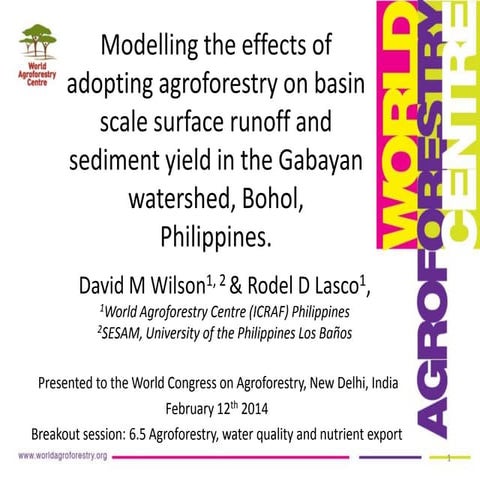 World Agroforestry Centre

Modelling the effects of adopting agroforestry on basin scale surface runoff and sediment yield in the Gabayan watershed, Bohol, Philippines.

David M Wilson$^{1, 2}$ & Rodel D Lasco$^{1}$,

$^{1}$World Agroforestry Centre (ICRAF) Philippines
$^{2}$SESAM, University of the Philippines Los Baños

Presented to the World Congress on Agroforestry, New Delhi, India
February 12$^{th}$ 2014
Breakout session: 6.5 Agroforestry, water quality and nutrient export

WORLD AGROFORESTRY CENTRE

www.worldagroforestry.org

1